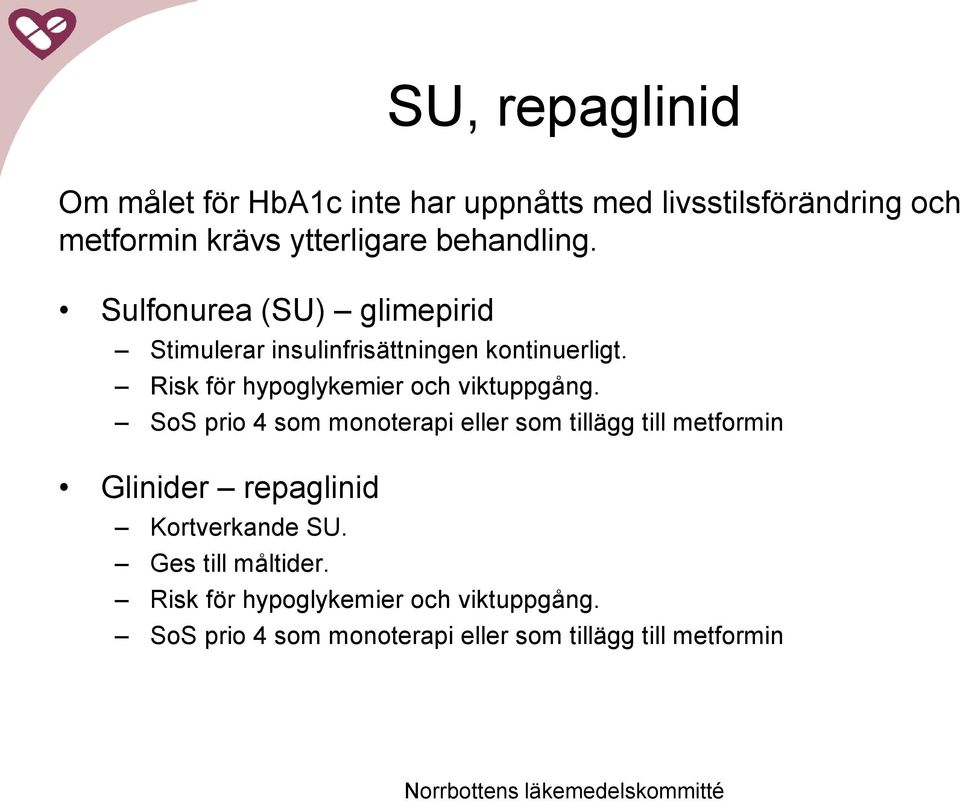 SU, repaglinid

Om målet för HbA1c inte har uppnåtts med livsstilsförändring och metformin krävs ytterligare behandling.

• Sulfonurea (SU) – glimepirid
  – Stimulerar insulinfrisättningen kontinuerligt.
  – Risk för hypoglykemier och viktuppgång.
  – SoS prio 4 som monoterapi eller som tillägg till metformin

• Glinider – repaglinid
  – Kortverkande SU.
  – Ges till måltider.
  – Risk för hypoglykemier och viktuppgång.
  – SoS prio 4 som monoterapi eller som tillägg till metformin

Norrbottens läkemedelskommitté